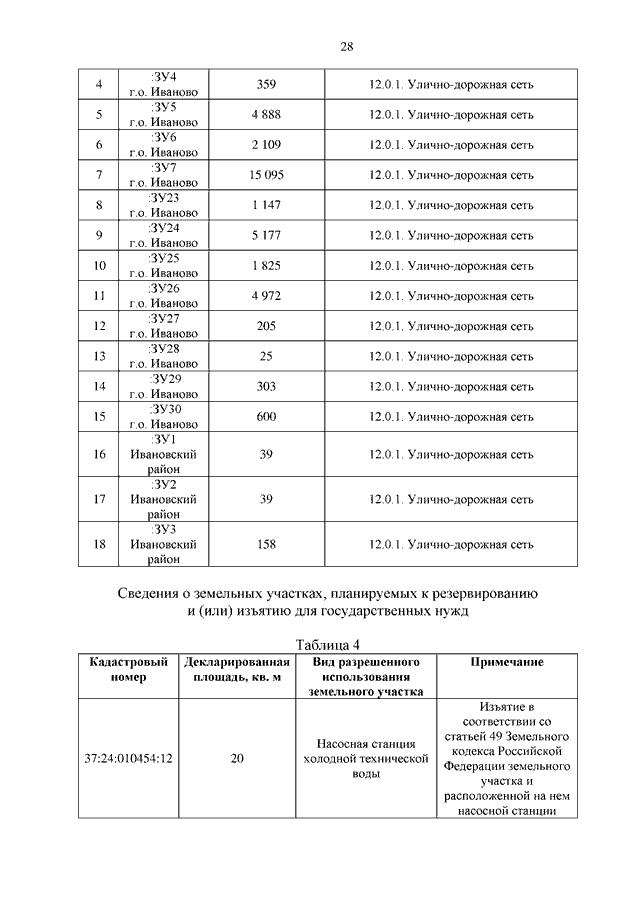 28

| 4 | :ЗУ4 г.о. Иваново | 359 | 12.0.1. Улично-дорожная сеть |
|---|---|---|---|
| 5 | :ЗУ5 г.о. Иваново | 4 888 | 12.0.1. Улично-дорожная сеть |
| 6 | :ЗУ6 г.о. Иваново | 2 109 | 12.0.1. Улично-дорожная сеть |
| 7 | :ЗУ7 г.о. Иваново | 15 095 | 12.0.1. Улично-дорожная сеть |
| 8 | :ЗУ23 г.о. Иваново | 1 147 | 12.0.1. Улично-дорожная сеть |
| 9 | :ЗУ24 г.о. Иваново | 5 177 | 12.0.1. Улично-дорожная сеть |
| 10 | :ЗУ25 г.о. Иваново | 1 825 | 12.0.1. Улично-дорожная сеть |
| 11 | :ЗУ26 г.о. Иваново | 4 972 | 12.0.1. Улично-дорожная сеть |
| 12 | :ЗУ27 г.о. Иваново | 205 | 12.0.1. Улично-дорожная сеть |
| 13 | :ЗУ28 г.о. Иваново | 25 | 12.0.1. Улично-дорожная сеть |
| 14 | :ЗУ29 г.о. Иваново | 303 | 12.0.1. Улично-дорожная сеть |
| 15 | :ЗУ30 г.о. Иваново | 600 | 12.0.1. Улично-дорожная сеть |
| 16 | :ЗУ1 Ивановский район | 39 | 12.0.1. Улично-дорожная сеть |
| 17 | :ЗУ2 Ивановский район | 39 | 12.0.1. Улично-дорожная сеть |
| 18 | :ЗУ3 Ивановский район | 158 | 12.0.1. Улично-дорожная сеть |

Сведения о земельных участках, планируемых к резервированию и (или) изъятию для государственных нужд

Таблица 4

| Кадастровый номер | Декларированная площадь, кв. м | Вид разрешенного использования земельного участка | Примечание |
|---|---|---|---|
| 37:24:010454:12 | 20 | Насосная станция холодной технической воды | Изъятие в соответствии со статьей 49 Земельного кодекса Российской Федерации земельного участка и расположенной на нем насосной станции |